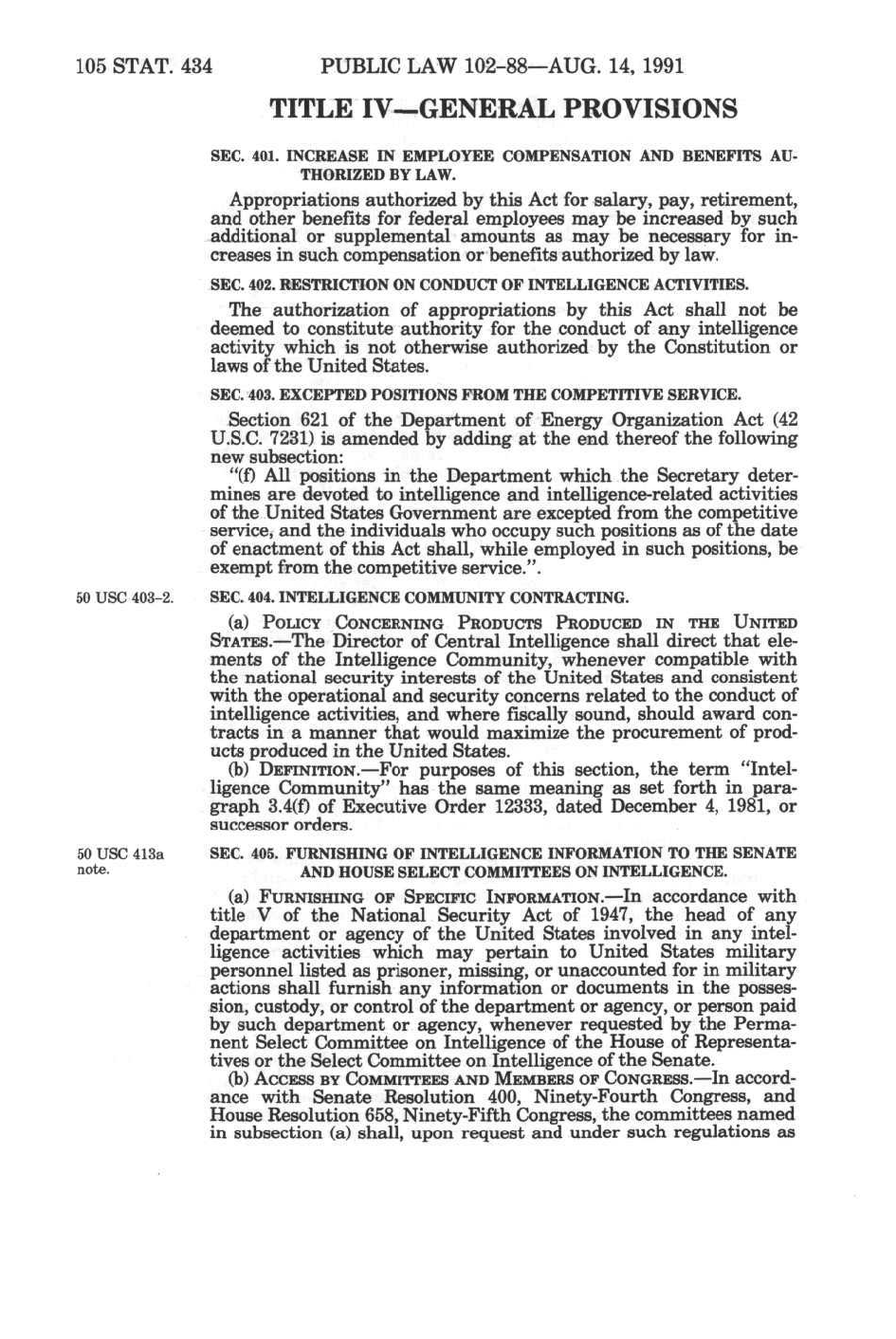 105 STAT. 434 PUBLIC LAW 102–88—AUG. 14, 1991

TITLE IV—GENERAL PROVISIONS

SEC. 401. INCREASE IN EMPLOYEE COMPENSATION AND BENEFITS AUTHORIZED BY LAW.

Appropriations authorized by this Act for salary, pay, retirement, and other benefits for federal employees may be increased by such additional or supplemental amounts as may be necessary for increases in such compensation or benefits authorized by law.

SEC. 402. RESTRICTION ON CONDUCT OF INTELLIGENCE ACTIVITIES.

The authorization of appropriations by this Act shall not be deemed to constitute authority for the conduct of any intelligence activity which is not otherwise authorized by the Constitution or laws of the United States.

SEC. 403. EXCEPTED POSITIONS FROM THE COMPETITIVE SERVICE.

Section 621 of the Department of Energy Organization Act (42 U.S.C. 7231) is amended by adding at the end thereof the following new subsection:

"(f) All positions in the Department which the Secretary determines are devoted to intelligence and intelligence-related activities of the United States Government are excepted from the competitive service, and the individuals who occupy such positions as of the date of enactment of this Act shall, while employed in such positions, be exempt from the competitive service.".

50 USC 403–2.

SEC. 404. INTELLIGENCE COMMUNITY CONTRACTING.

(a) POLICY CONCERNING PRODUCTS PRODUCED IN THE UNITED STATES.—The Director of Central Intelligence shall direct that elements of the Intelligence Community, whenever compatible with the national security interests of the United States and consistent with the operational and security concerns related to the conduct of intelligence activities, and where fiscally sound, should award contracts in a manner that would maximize the procurement of products produced in the United States.

(b) DEFINITION.—For purposes of this section, the term "Intelligence Community" has the same meaning as set forth in paragraph 3.4(f) of Executive Order 12333, dated December 4, 1981, or successor orders.

50 USC 413a note.

SEC. 405. FURNISHING OF INTELLIGENCE INFORMATION TO THE SENATE AND HOUSE SELECT COMMITTEES ON INTELLIGENCE.

(a) FURNISHING OF SPECIFIC INFORMATION.—In accordance with title V of the National Security Act of 1947, the head of any department or agency of the United States involved in any intelligence activities which may pertain to United States military personnel listed as prisoner, missing, or unaccounted for in military actions shall furnish any information or documents in the possession, custody, or control of the department or agency, or person paid by such department or agency, whenever requested by the Permanent Select Committee on Intelligence of the House of Representatives or the Select Committee on Intelligence of the Senate.

(b) ACCESS BY COMMITTEES AND MEMBERS OF CONGRESS.—In accordance with Senate Resolution 400, Ninety-Fourth Congress, and House Resolution 658, Ninety-Fifth Congress, the committees named in subsection (a) shall, upon request and under such regulations as